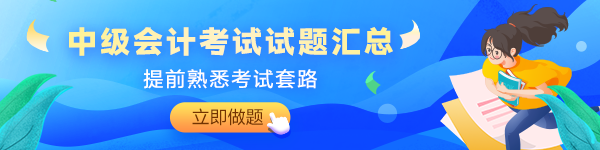 中级会计考试试题汇总

提前熟悉考试套路

立即做题